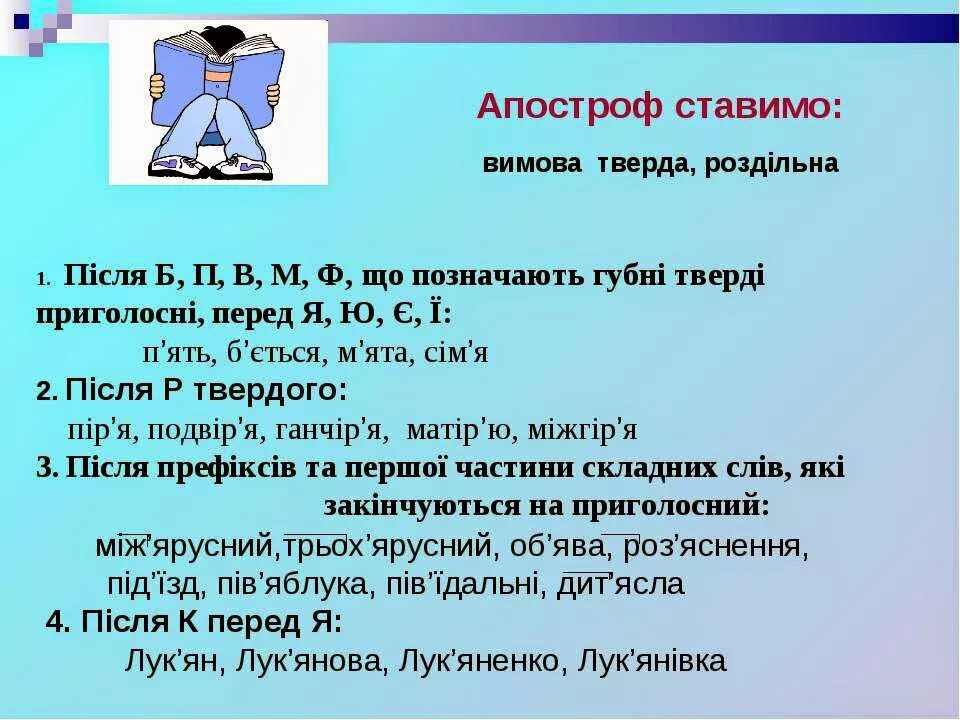 Апостроф ставимо:

вимова тверда, роздільна

1. Після Б, П, В, М, Ф, що позначають губні тверді приголосні, перед Я, Ю, Є, Ї:

п'ять, б'ється, м'ята, сім'я

2. Після Р твердого:

пір'я, подвір'я, ганчір'я, матір'ю, міжгір'я

3. Після префіксів та першої частини складних слів, які закінчуються на приголосний:

між'ярусний, трьох'ярусний, об'ява, роз'яснення, під'їзд, пів'яблука, пів'їдальні, дит'ясла

4. Після К перед Я:

Лук'ян, Лук'янова, Лук'яненко, Лук'янівка